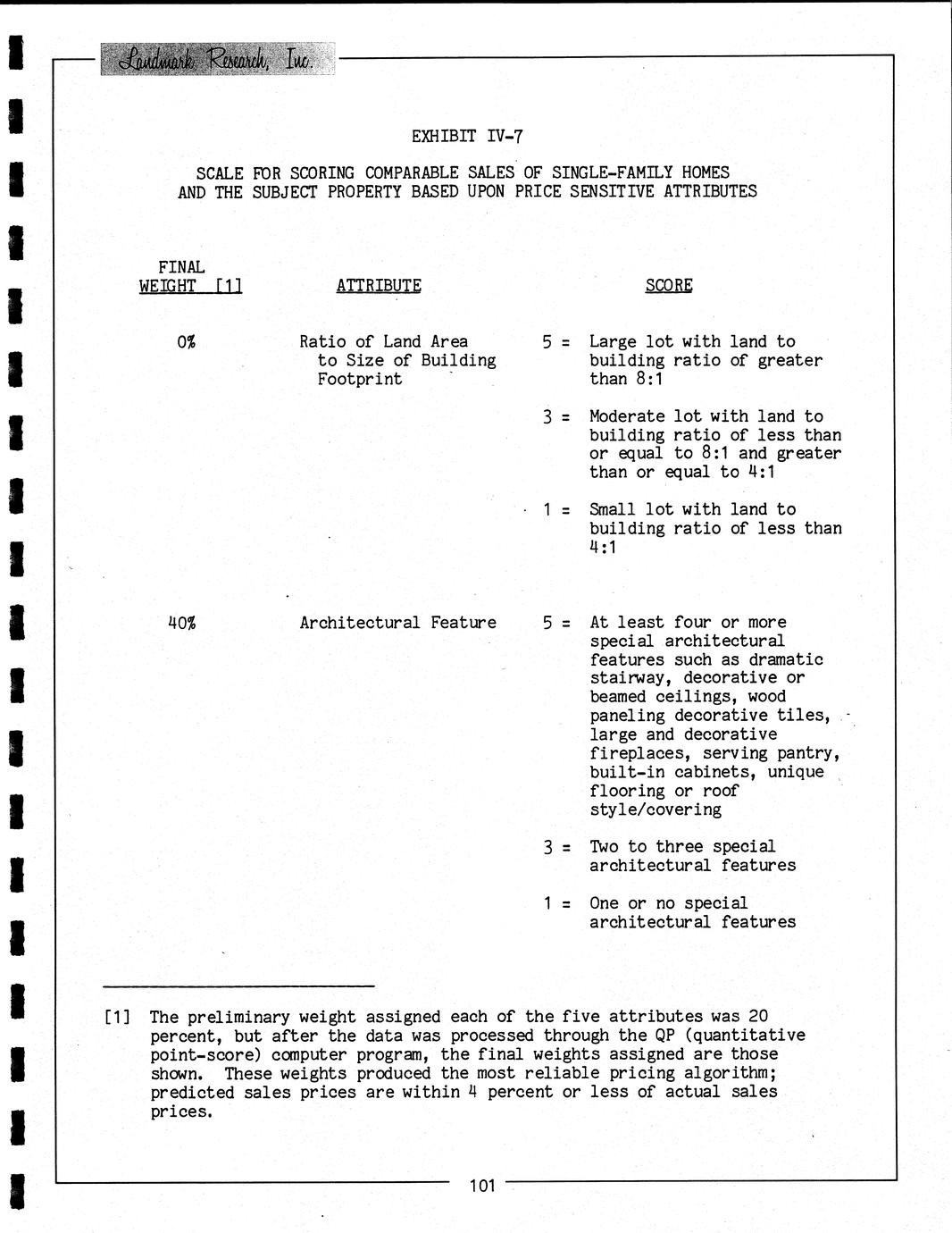 Landmark Research, Inc.

EXHIBIT IV-7

SCALE FOR SCORING COMPARABLE SALES OF SINGLE-FAMILY HOMES AND THE SUBJECT PROPERTY BASED UPON PRICE SENSITIVE ATTRIBUTES

| FINAL WEIGHT [1] | ATTRIBUTE | SCORE |
|---|---|---|
| 0% | Ratio of Land Area to Size of Building Footprint | 5 = Large lot with land to building ratio of greater than 8:1 |
| | | 3 = Moderate lot with land to building ratio of less than or equal to 8:1 and greater than or equal to 4:1 |
| | | 1 = Small lot with land to building ratio of less than 4:1 |
| 40% | Architectural Feature | 5 = At least four or more special architectural features such as dramatic stairway, decorative or beamed ceilings, wood paneling decorative tiles, large and decorative fireplaces, serving pantry, built-in cabinets, unique flooring or roof style/covering |
| | | 3 = Two to three special architectural features |
| | | 1 = One or no special architectural features |

[1] The preliminary weight assigned each of the five attributes was 20 percent, but after the data was processed through the QP (quantitative point-score) computer program, the final weights assigned are those shown. These weights produced the most reliable pricing algorithm; predicted sales prices are within 4 percent or less of actual sales prices.

101